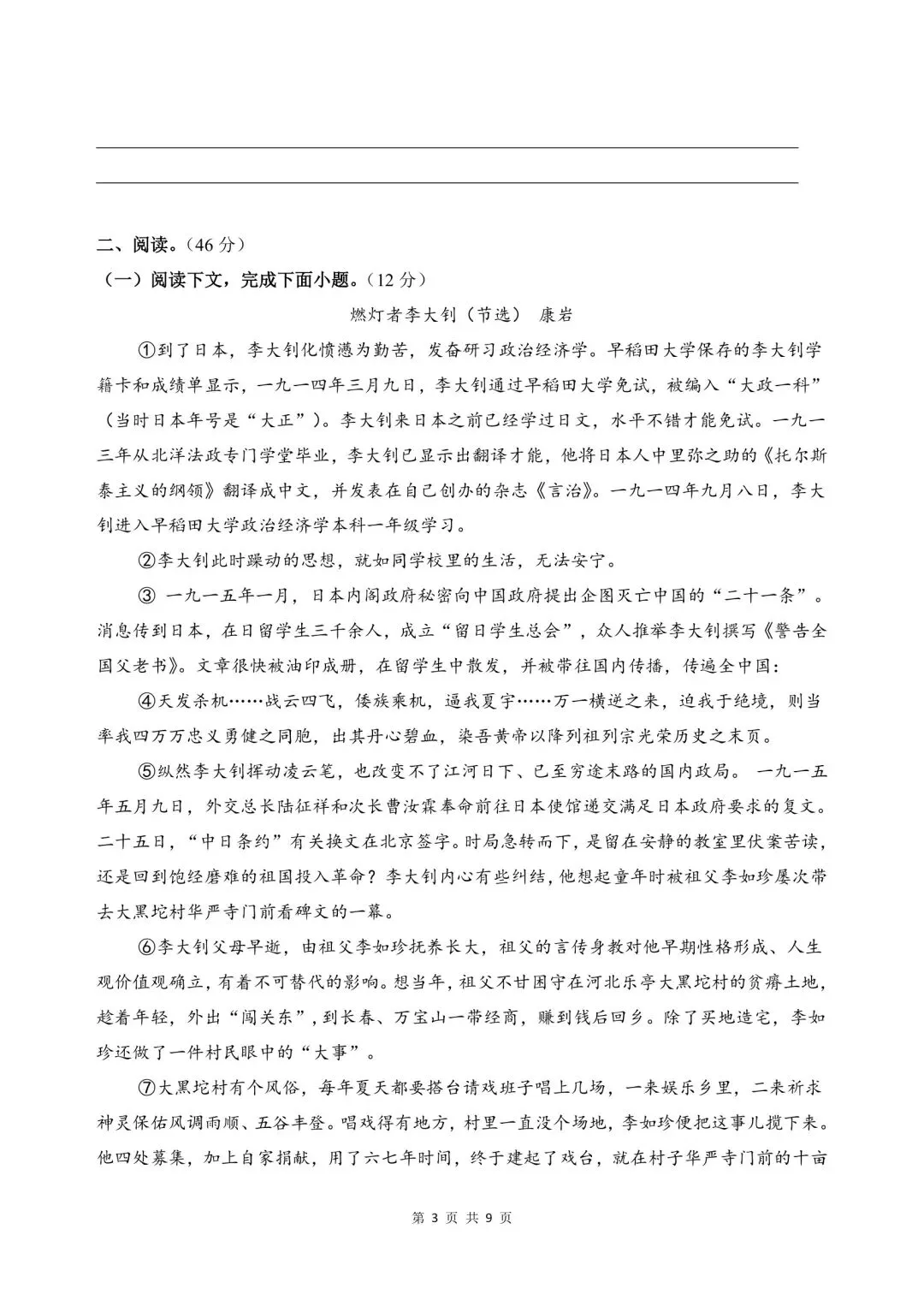 二、阅读。(46 分)

(一)阅读下文,完成下面小题。(12 分)

燃灯者李大钊(节选) 康岩

①到了日本,李大钊化愤懑为勤苦,发奋研习政治经济学。早稻田大学保存的李大钊学籍卡和成绩单显示,一九一四年三月九日,李大钊通过早稻田大学免试,被编入“大政一科”(当时日本年号是“大正”)。李大钊来日本之前已经学过日文,水平不错才能免试。一九一三年从北洋法政专门学堂毕业,李大钊已显示出翻译才能,他将日本人中里弥之助的《托尔斯泰主义的纲领》翻译成中文,并发表在自己创办的杂志《言治》。一九一四年九月八日,李大钊进入早稻田大学政治经济学本科一年级学习。

②李大钊此时躁动的思想,就如同学校里的生活,无法安宁。

③ 一九一五年一月,日本内阁政府秘密向中国政府提出企图灭亡中国的“二十一条”。消息传到日本,在日留学生三千余人,成立“留日学生总会”,众人推举李大钊撰写《警告全国父老书》。文章很快被油印成册,在留学生中散发,并被带往国内传播,传遍全中国:

④天发杀机……战云四飞,倭族乘机,逼我夏宇……万一横逆之来,迫我于绝境,则当率我四万万忠义勇健之同胞,出其丹心碧血,染吾黄帝以降列祖列宗光荣历史之末页。

⑤纵然李大钊挥动凌云笔,也改变不了江河日下、已至穷途末路的国内政局。 一九一五年五月九日,外交总长陆征祥和次长曹汝霖奉命前往日本使馆递交满足日本政府要求的复文。二十五日,“中日条约”有关换文在北京签字。时局急转而下,是留在安静的教室里伏案苦读,还是回到饱经磨难的祖国投入革命?李大钊内心有些纠结,他想起童年时被祖父李如珍屡次带去大黑坨村华严寺门前看碑文的一幕。

⑥李大钊父母早逝,由祖父李如珍抚养长大,祖父的言传身教对他早期性格形成、人生观价值观确立,有着不可替代的影响。想当年,祖父不甘困守在河北乐亭大黑坨村的贫瘠土地,趁着年轻,外出“闯关东”,到长春、万宝山一带经商,赚到钱后回乡。除了买地造宅,李如珍还做了一件村民眼中的“大事”。

⑦大黑坨村有个风俗,每年夏天都要搭台请戏班子唱上几场,一来娱乐乡里,二来祈求神灵保佑风调雨顺、五谷丰登。唱戏得有地方,村里一直没个场地,李如珍便把这事儿揽下来。他四处募集,加上自家捐献,用了六七年时间,终于建起了戏台,就在村子华严寺门前的十亩

第 3 页 共 9 页